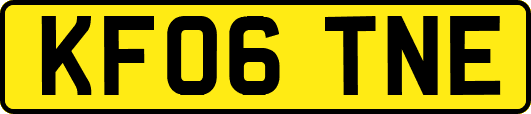 KF06 TNE